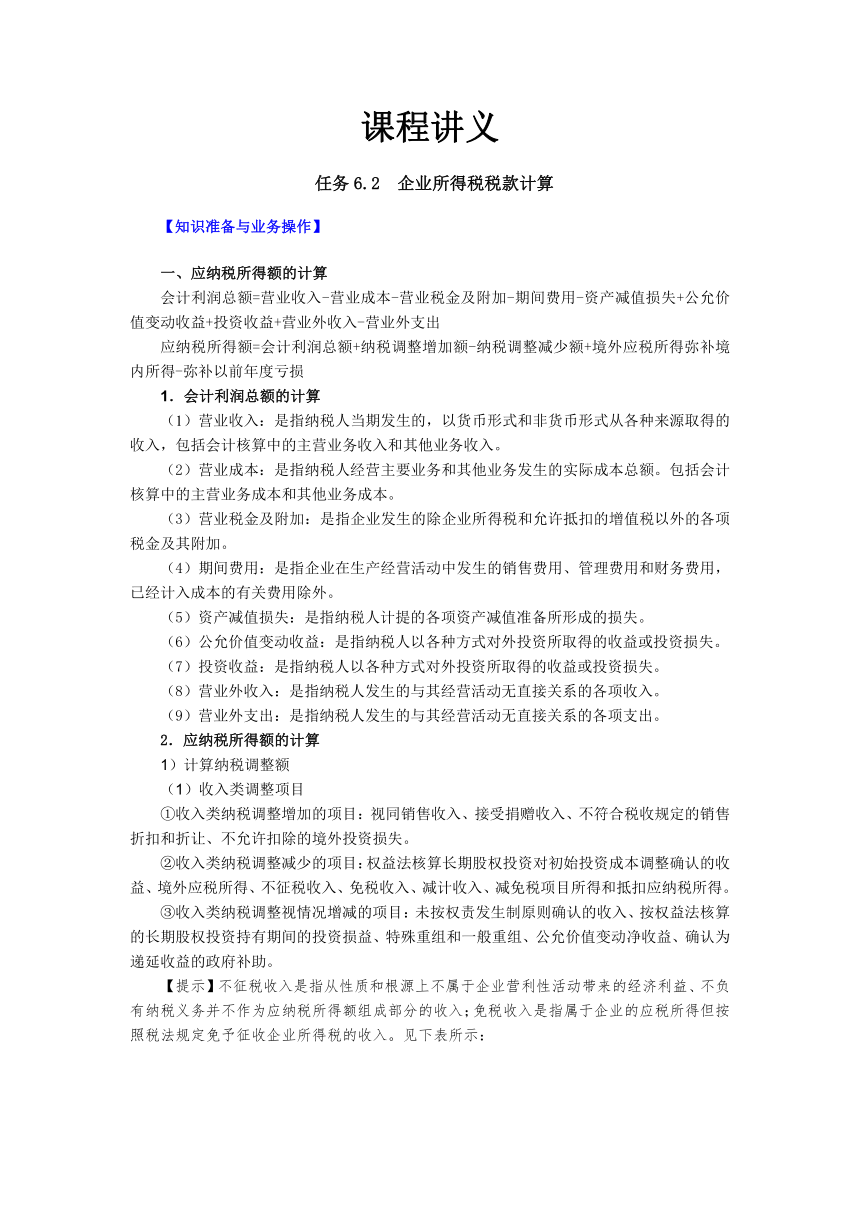 课程讲义

任务 6.2　企业所得税税款计算

【知识准备与业务操作】

一、应纳税所得额的计算

会计利润总额=营业收入-营业成本-营业税金及附加-期间费用-资产减值损失+公允价值变动收益+投资收益+营业外收入-营业外支出

应纳税所得额=会计利润总额+纳税调整增加额-纳税调整减少额+境外应税所得弥补境内所得-弥补以前年度亏损

1．会计利润总额的计算

（1）营业收入：是指纳税人当期发生的，以货币形式和非货币形式从各种来源取得的收入，包括会计核算中的主营业务收入和其他业务收入。

（2）营业成本：是指纳税人经营主要业务和其他业务发生的实际成本总额。包括会计核算中的主营业务成本和其他业务成本。

（3）营业税金及附加：是指企业发生的除企业所得税和允许抵扣的增值税以外的各项税金及其附加。

（4）期间费用：是指企业在生产经营活动中发生的销售费用、管理费用和财务费用，已经计入成本的有关费用除外。

（5）资产减值损失：是指纳税人计提的各项资产减值准备所形成的损失。

（6）公允价值变动收益：是指纳税人以各种方式对外投资所取得的收益或投资损失。

（7）投资收益：是指纳税人以各种方式对外投资所取得的收益或投资损失。

（8）营业外收入：是指纳税人发生的与其经营活动无直接关系的各项收入。

（9）营业外支出：是指纳税人发生的与其经营活动无直接关系的各项支出。

2．应纳税所得额的计算

1）计算纳税调整额

（1）收入类调整项目

①收入类纳税调整增加的项目：视同销售收入、接受捐赠收入、不符合税收规定的销售折扣和折让、不允许扣除的境外投资损失。

②收入类纳税调整减少的项目：权益法核算长期股权投资对初始投资成本调整确认的收益、境外应税所得、不征税收入、免税收入、减计收入、减免税项目所得和抵扣应纳税所得。

③收入类纳税调整视情况增减的项目：未按权责发生制原则确认的收入、按权益法核算的长期股权投资持有期间的投资损益、特殊重组和一般重组、公允价值变动净收益、确认为递延收益的政府补助。

【提示】不征税收入是指从性质和根源上不属于企业营利性活动带来的经济利益、不负有纳税义务并不作为应纳税所得额组成部分的收入；免税收入是指属于企业的应税所得但按照税法规定免予征收企业所得税的收入。见下表所示：